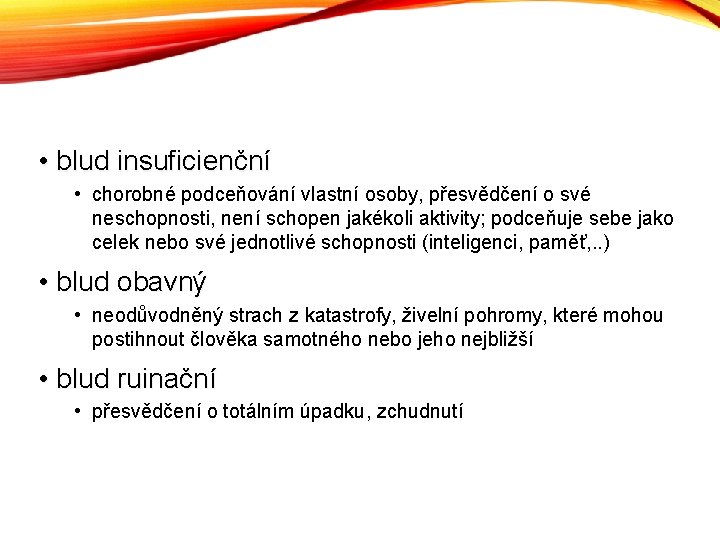 • blud insuficienční

• chorobné podceňování vlastní osoby, přesvědčení o své neschopnosti, není schopen jakékoli aktivity; podceňuje sebe jako celek nebo své jednotlivé schopnosti (inteligenci, paměť,..)

• blud obavný

• neodůvodněný strach z katastrofy, živelní pohromy, které mohou postihnout člověka samotného nebo jeho nejbližší

• blud ruinační

• přesvědčení o totálním úpadku, zchudnutí